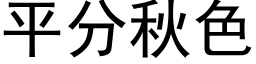 平分秋色